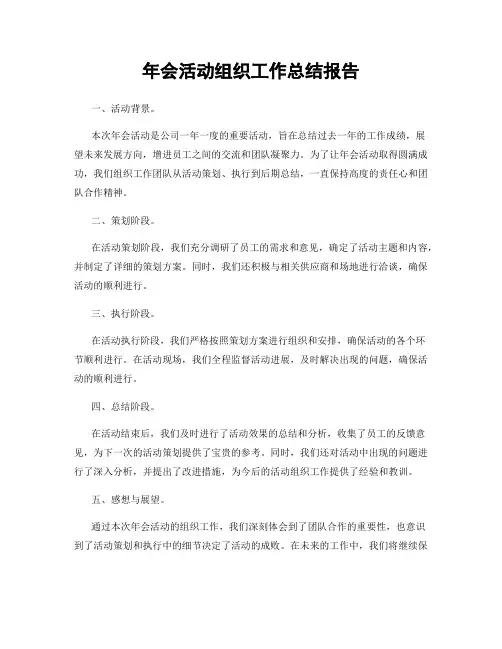 年会活动组织工作总结报告

一、活动背景。

本次年会活动是公司一年一度的重要活动，旨在总结过去一年的工作成绩，展望未来发展方向，增进员工之间的交流和团队凝聚力。为了让年会活动取得圆满成功，我们组织工作团队从活动策划、执行到后期总结，一直保持高度的责任心和团队合作精神。

二、策划阶段。

在活动策划阶段，我们充分调研了员工的需求和意见，确定了活动主题和内容，并制定了详细的策划方案。同时，我们还积极与相关供应商和场地进行洽谈，确保活动的顺利进行。

三、执行阶段。

在活动执行阶段，我们严格按照策划方案进行组织和安排，确保活动的各个环节顺利进行。在活动现场，我们全程监督活动进展，及时解决出现的问题，确保活动的顺利进行。

四、总结阶段。

在活动结束后，我们及时进行了活动效果的总结和分析，收集了员工的反馈意见，为下一次的活动策划提供了宝贵的参考。同时，我们还对活动中出现的问题进行了深入分析，并提出了改进措施，为今后的活动组织工作提供了经验和教训。

五、感想与展望。

通过本次年会活动的组织工作，我们深刻体会到了团队合作的重要性，也意识到了活动策划和执行中的细节决定了活动的成败。在未来的工作中，我们将继续保